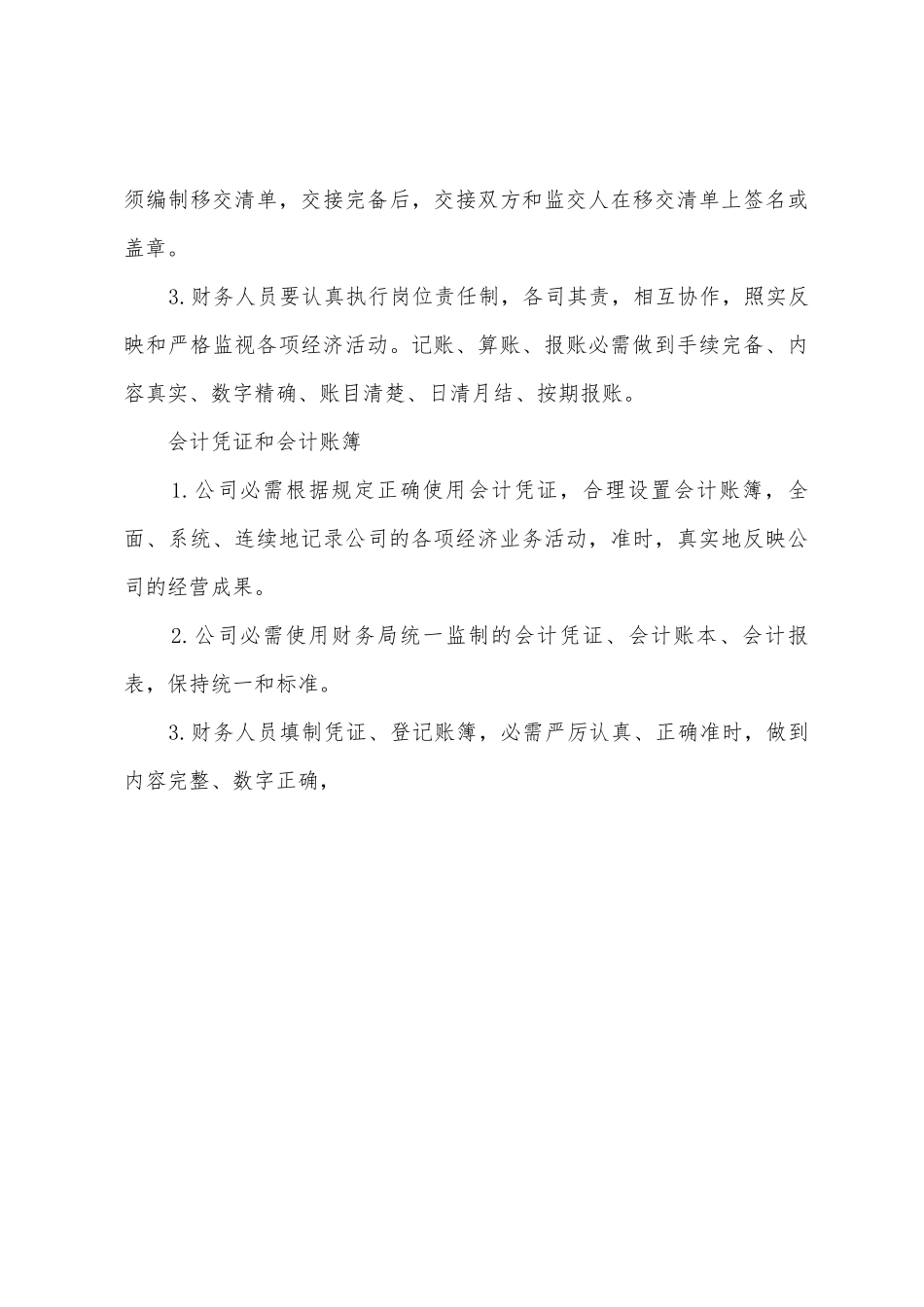 须编制移交清单，交接完备后，交接双方和监交人在移交清单上签名或盖章。

3.财务人员要认真执行岗位责任制，各司其责，相互协作，照实反映和严格监视各项经济活动。记账、算账、报账必需做到手续完备、内容真实、数字精确、账目清楚、日清月结、按期报账。

会计凭证和会计账簿

1.公司必需根据规定正确使用会计凭证，合理设置会计账簿，全面、系统、连续地记录公司的各项经济业务活动，准时，真实地反映公司的经营成果。

2.公司必需使用财务局统一监制的会计凭证、会计账本、会计报表，保持统一和标准。

3.财务人员填制凭证、登记账簿，必需严厉认真、正确准时，做到内容完整、数字正确，